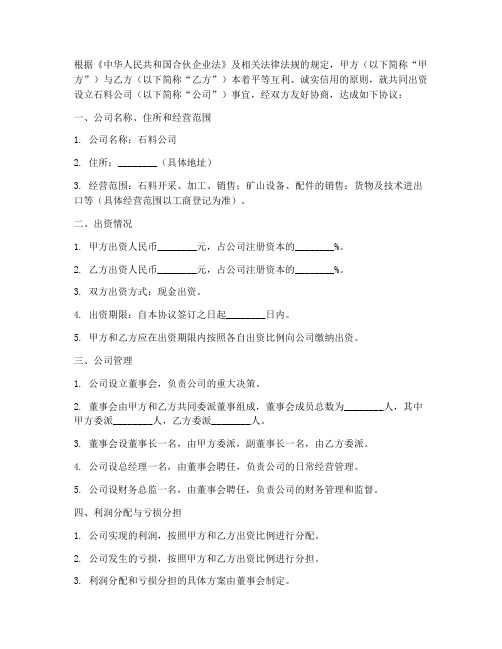 根据《中华人民共和国合伙企业法》及相关法律法规的规定，甲方（以下简称“甲方”）与乙方（以下简称“乙方”）本着平等互利、诚实信用的原则，就共同出资设立石料公司（以下简称“公司”）事宜，经双方友好协商，达成如下协议：

一、公司名称、住所和经营范围

1. 公司名称：石料公司

2. 住所：________（具体地址）

3. 经营范围：石料开采、加工、销售；矿山设备、配件的销售；货物及技术进出口等（具体经营范围以工商登记为准）。

二、出资情况

1. 甲方出资人民币________元，占公司注册资本的________%。

2. 乙方出资人民币________元，占公司注册资本的________%。

3. 双方出资方式：现金出资。

4. 出资期限：自本协议签订之日起________日内。

5. 甲方和乙方应在出资期限内按照各自出资比例向公司缴纳出资。

三、公司管理

1. 公司设立董事会，负责公司的重大决策。

2. 董事会由甲方和乙方共同委派董事组成，董事会成员总数为________人，其中甲方委派________人，乙方委派________人。

3. 董事会设董事长一名，由甲方委派，副董事长一名，由乙方委派。

4. 公司设总经理一名，由董事会聘任，负责公司的日常经营管理。

5. 公司设财务总监一名，由董事会聘任，负责公司的财务管理和监督。

四、利润分配与亏损分担

1. 公司实现的利润，按照甲方和乙方出资比例进行分配。

2. 公司发生的亏损，按照甲方和乙方出资比例进行分担。

3. 利润分配和亏损分担的具体方案由董事会制定。